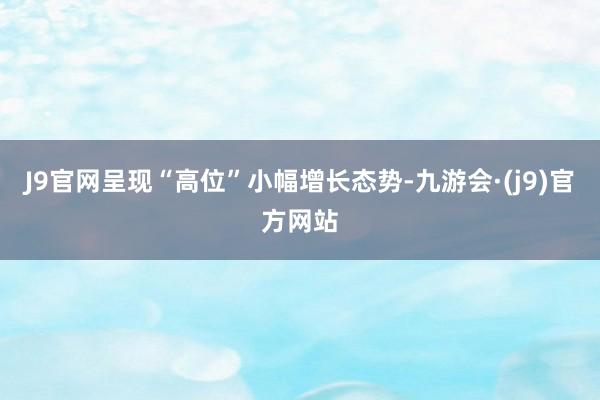 J9官网呈现“高位”小幅增长态势-九游会·(j9)官方网站